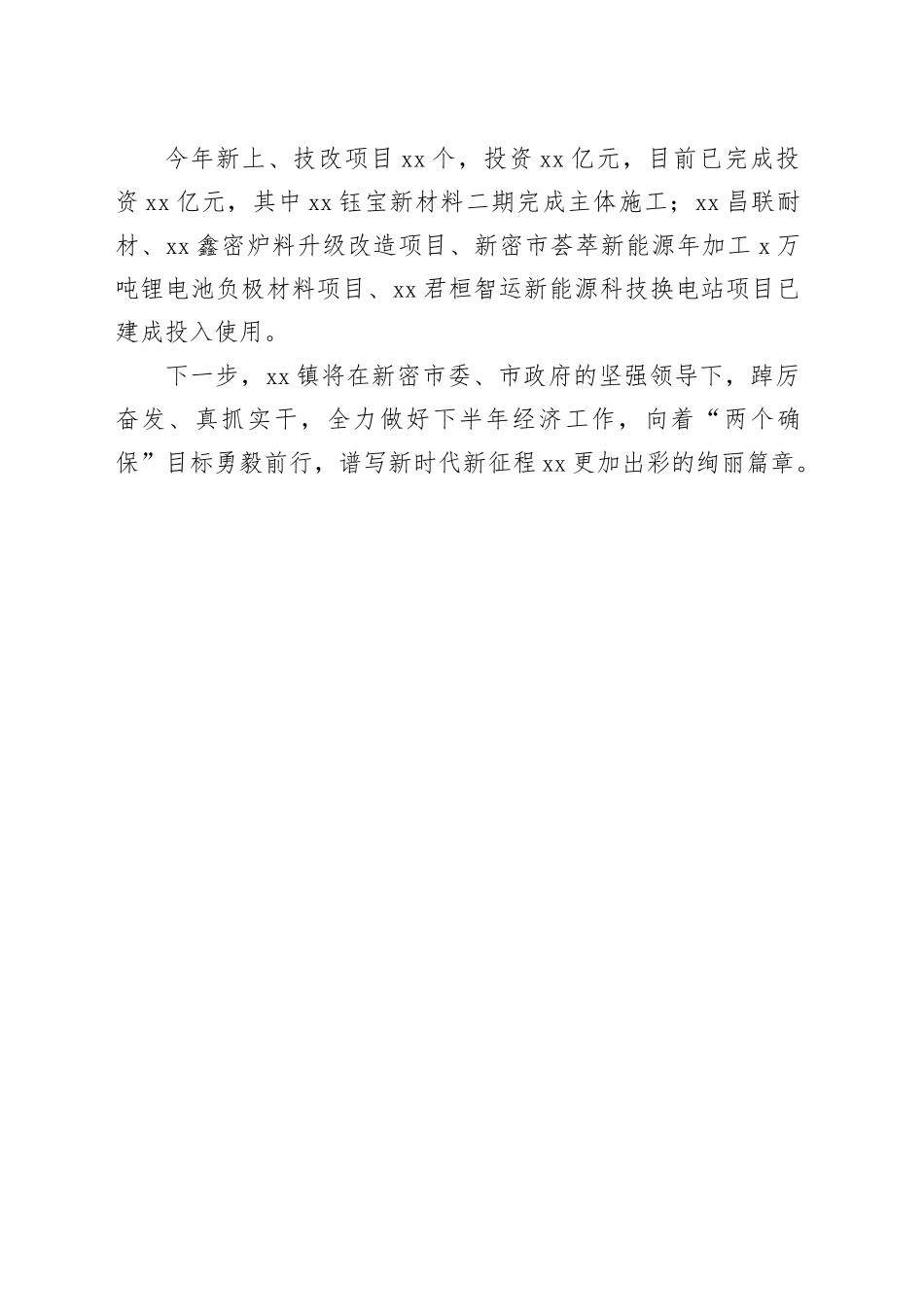 今年新上、技改项目xx个，投资xx亿元，目前已完成投资xx亿元，其中xx钰宝新材料二期完成主体施工；xx昌联耐材、xx鑫密炉料升级改造项目、新密市荟萃新能源年加工x万吨锂电池负极材料项目、xx君桓智运新能源科技换电站项目已建成投入使用。

下一步，xx镇将在新密市委、市政府的坚强领导下，踔厉奋发、真抓实干，全力做好下半年经济工作，向着“两个确保”目标勇毅前行，谱写新时代新征程xx更加出彩的绚丽篇章。